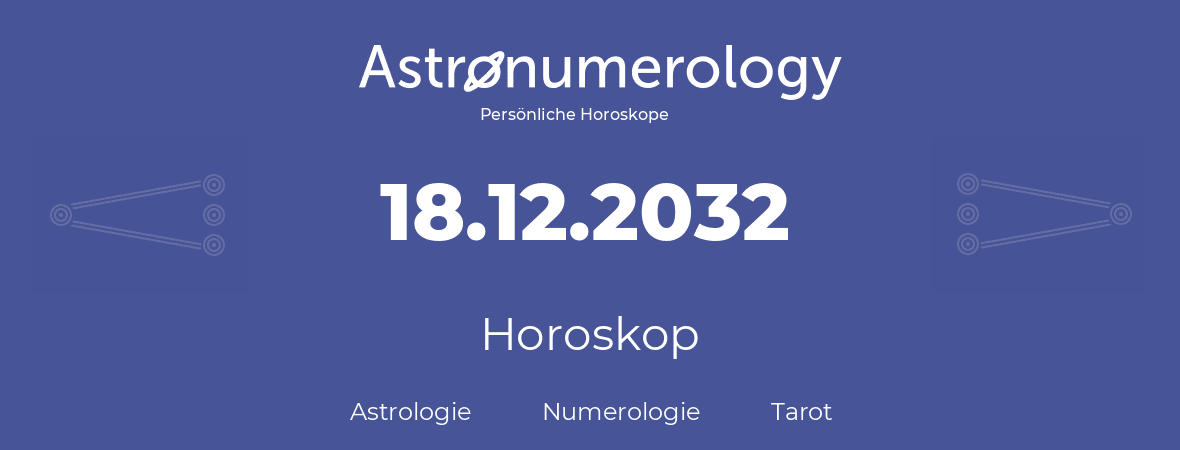 Astronumerology
Persönliche Horoskope

18.12.2032

Horoskop

Astrologie Numerologie Tarot